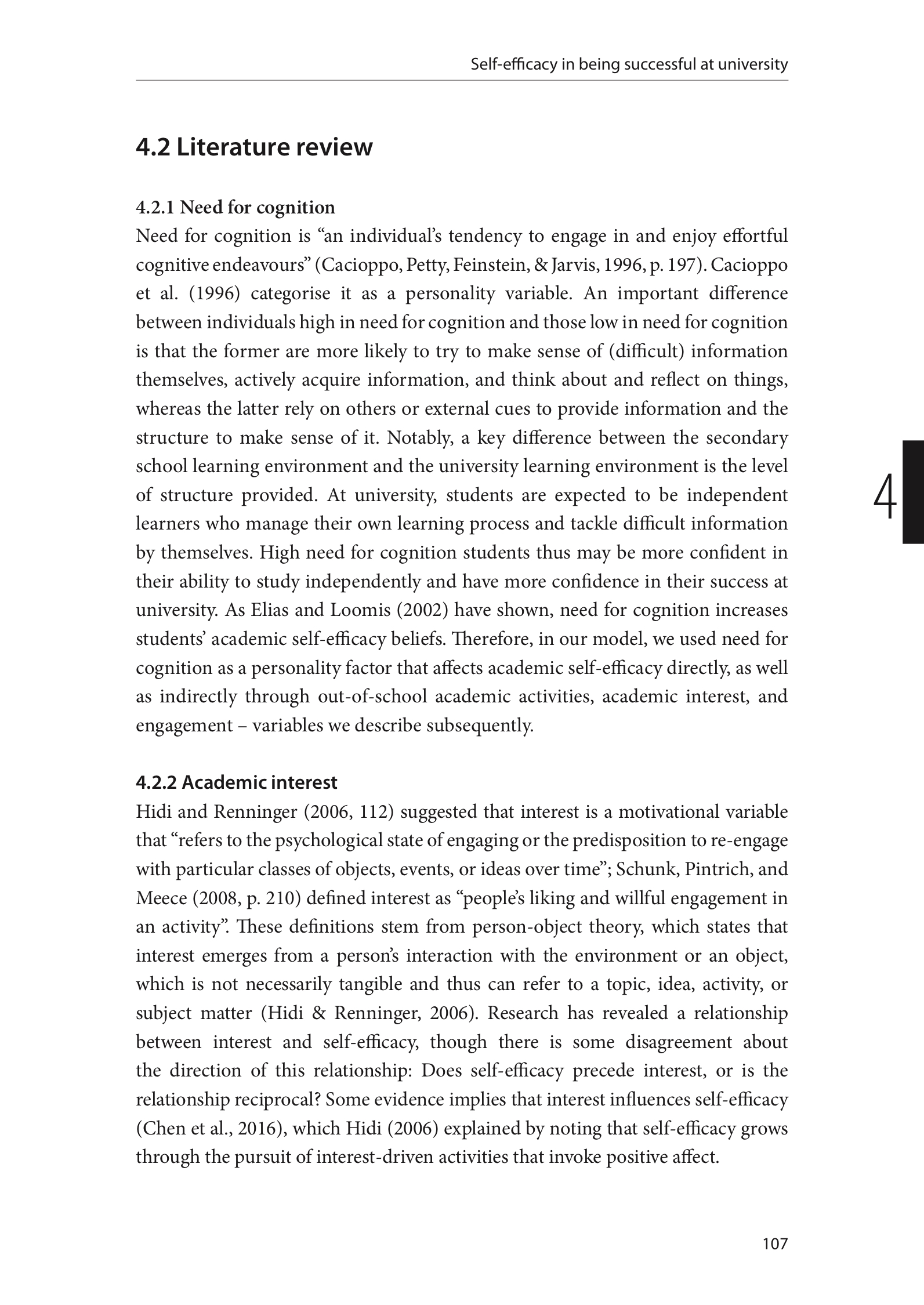 Self-efficacy in being successful at university

4.2 Literature review

4.2.1 Need for cognition
Need for cognition is “an individual’s tendency to engage in and enjoy effortful cognitive endeavours” (Cacioppo, Petty, Feinstein, & Jarvis, 1996, p. 197). Cacioppo et al. (1996) categorise it as a personality variable. An important difference between individuals high in need for cognition and those low in need for cognition is that the former are more likely to try to make sense of (difficult) information themselves, actively acquire information, and think about and reflect on things, whereas the latter rely on others or external cues to provide information and the structure to make sense of it. Notably, a key difference between the secondary school learning environment and the university learning environment is the level of structure provided. At university, students are expected to be independent learners who manage their own learning process and tackle difficult information by themselves. High need for cognition students thus may be more confident in their ability to study independently and have more confidence in their success at university. As Elias and Loomis (2002) have shown, need for cognition increases students’ academic self-efficacy beliefs. Therefore, in our model, we used need for cognition as a personality factor that affects academic self-efficacy directly, as well as indirectly through out-of-school academic activities, academic interest, and engagement – variables we describe subsequently.

4

4.2.2 Academic interest
Hidi and Renninger (2006, 112) suggested that interest is a motivational variable that “refers to the psychological state of engaging or the predisposition to re-engage with particular classes of objects, events, or ideas over time”; Schunk, Pintrich, and Meece (2008, p. 210) defined interest as “people’s liking and willful engagement in an activity”. These definitions stem from person-object theory, which states that interest emerges from a person’s interaction with the environment or an object, which is not necessarily tangible and thus can refer to a topic, idea, activity, or subject matter (Hidi & Renninger, 2006). Research has revealed a relationship between interest and self-efficacy, though there is some disagreement about the direction of this relationship: Does self-efficacy precede interest, or is the relationship reciprocal? Some evidence implies that interest influences self-efficacy (Chen et al., 2016), which Hidi (2006) explained by noting that self-efficacy grows through the pursuit of interest-driven activities that invoke positive affect.

107